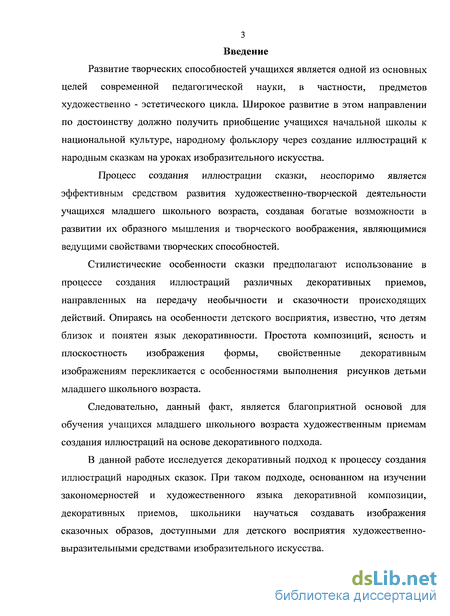 3

Введение

Развитие творческих способностей учащихся является одной из основных целей современной педагогической науки, в частности, предметов художественно - эстетического цикла. Широкое развитие в этом направлении по достоинству должно получить приобщение учащихся начальной школы к национальной культуре, народному фольклору через создание иллюстраций к народным сказкам на уроках изобразительного искусства.

Процесс создания иллюстрации сказки, неоспоримо является эффективным средством развития художественно-творческой деятельности учащихся младшего школьного возраста, создавая богатые возможности в развитии их образного мышления и творческого воображения, являющимися ведущими свойствами творческих способностей.

Стилистические особенности сказки предполагают использование в процессе создания иллюстраций различных декоративных приемов, направленных на передачу необычности и сказочности происходящих действий. Опираясь на особенности детского восприятия, известно, что детям близок и понятен язык декоративности. Простота композиций, ясность и плоскостность изображения формы, свойственные декоративным изображениям перекликается с особенностями выполнения рисунков детьми младшего школьного возраста.

Следовательно, данный факт, является благоприятной основой для обучения учащихся младшего школьного возраста художественным приемам создания иллюстраций на основе декоративного подхода.

В данной работе исследуется декоративный подход к процессу создания иллюстраций народных сказок. При таком подходе, основанном на изучении закономерностей и художественного языка декоративной композиции, декоративных приемов, школьники научаться создавать изображения сказочных образов, доступными для детского восприятия художественно-выразительными средствами изобразительного искусства.

dsLib.net
библиотека диссертаций